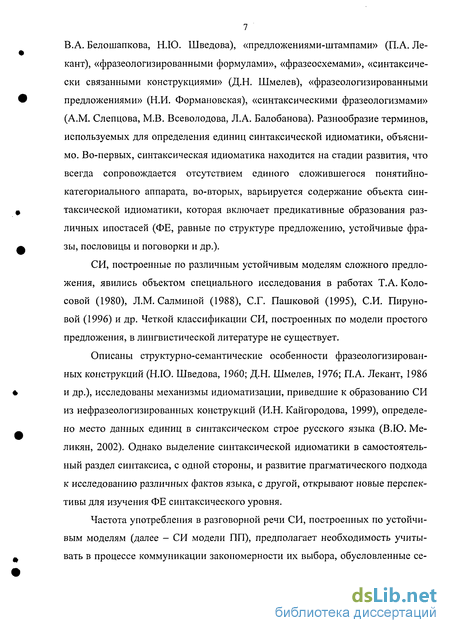 7

В.А. Белошапкова, Н.Ю. Шведова), «предложениями-штампами» (П.А. Лекант), «фразеологизированными формулами», «фразеосхемами», «синтаксически связанными конструкциями» (Д.Н. Шмелев), «фразеологизированными предложениями» (Н.И. Формановская), «синтаксическими фразеологизмами» (А.М. Слепцова, М.В. Всеволодова, Л.А. Балобанова). Разнообразие терминов, используемых для определения единиц синтаксической идиоматики, объяснимо. Во-первых, синтаксическая идиоматика находится на стадии развития, что всегда сопровождается отсутствием единого сложившегося понятийно-категориального аппарата, во-вторых, варьируется содержание объекта синтаксической идиоматики, которая включает предикативные образования различных ипостасей (ФЕ, равные по структуре предложению, устойчивые фразы, пословицы и поговорки и др.).

СИ, построенные по различным устойчивым моделям сложного предложения, явились объектом специального исследования в работах Т.А. Колосовой (1980), Л.М. Салминой (1988), С.Г. Пашковой (1995), С.И. Пируновой (1996) и др. Четкой классификации СИ, построенных по модели простого предложения, в лингвистической литературе не существует.

Описаны структурно-семантические особенности фразеологизированных конструкций (Н.Ю. Шведова, 1960; Д.Н. Шмелев, 1976; П.А. Лекант, 1986 и др.), исследованы механизмы идиоматизации, приведшие к образованию СИ из нефразеологизированных конструкций (И.Н. Кайгородова, 1999), определено место данных единиц в синтаксическом строе русского языка (В.Ю. Меликян, 2002). Однако выделение синтаксической идиоматики в самостоятельный раздел синтаксиса, с одной стороны, и развитие прагматического подхода к исследованию различных фактов языка, с другой, открывают новые перспективы для изучения ФЕ синтаксического уровня.

Частота употребления в разговорной речи СИ, построенных по устойчивым моделям (далее – СИ модели ПП), предполагает необходимость учитывать в процессе коммуникации закономерности их выбора, обусловленные се-

dsLib.net
библиотека диссертаций